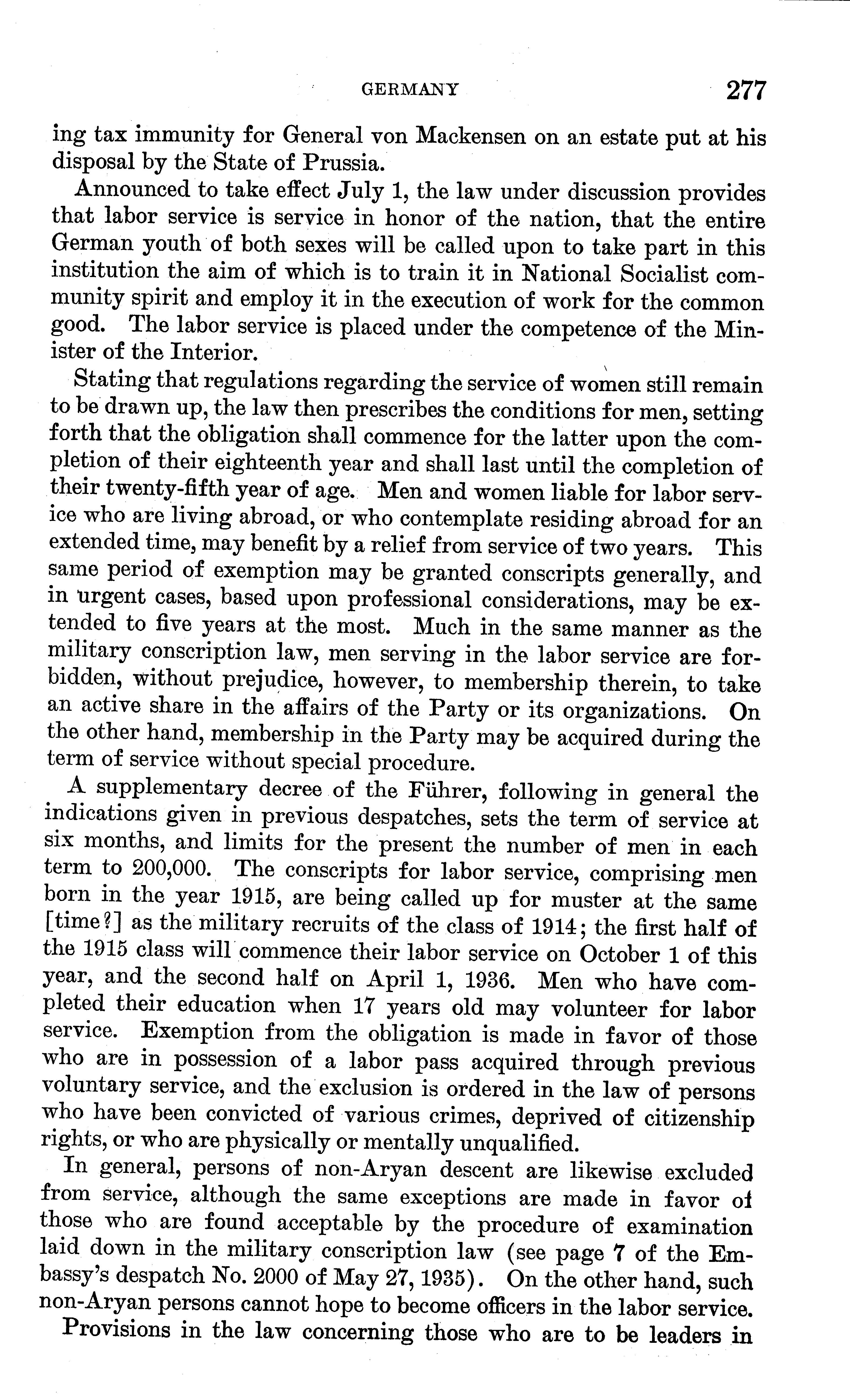 GERMANY 277

ing tax immunity for General von Mackensen on an estate put at his disposal by the State of Prussia.

Announced to take effect July 1, the law under discussion provides that labor service is service in honor of the nation, that the entire German youth of both sexes will be called upon to take part in this institution the aim of which is to train it in National Socialist community spirit and employ it in the execution of work for the common good. The labor service is placed under the competence of the Minister of the Interior.

Stating that regulations regarding the service of women still remain to be drawn up, the law then prescribes the conditions for men, setting forth that the obligation shall commence for the latter upon the completion of their eighteenth year and shall last until the completion of their twenty-fifth year of age. Men and women liable for labor service who are living abroad, or who contemplate residing abroad for an extended time, may benefit by a relief from service of two years. This same period of exemption may be granted conscripts generally, and in urgent cases, based upon professional considerations, may be extended to five years at the most. Much in the same manner as the military conscription law, men serving in the labor service are forbidden, without prejudice, however, to membership therein, to take an active share in the affairs of the Party or its organizations. On the other hand, membership in the Party may be acquired during the term of service without special procedure.

A supplementary decree of the Führer, following in general the indications given in previous despatches, sets the term of service at six months, and limits for the present the number of men in each term to 200,000. The conscripts for labor service, comprising men born in the year 1915, are being called up for muster at the same [time?] as the military recruits of the class of 1914; the first half of the 1915 class will commence their labor service on October 1 of this year, and the second half on April 1, 1936. Men who have completed their education when 17 years old may volunteer for labor service. Exemption from the obligation is made in favor of those who are in possession of a labor pass acquired through previous voluntary service, and the exclusion is ordered in the law of persons who have been convicted of various crimes, deprived of citizenship rights, or who are physically or mentally unqualified.

In general, persons of non-Aryan descent are likewise excluded from service, although the same exceptions are made in favor of those who are found acceptable by the procedure of examination laid down in the military conscription law (see page 7 of the Embassy's despatch No. 2000 of May 27, 1935). On the other hand, such non-Aryan persons cannot hope to become officers in the labor service.

Provisions in the law concerning those who are to be leaders in